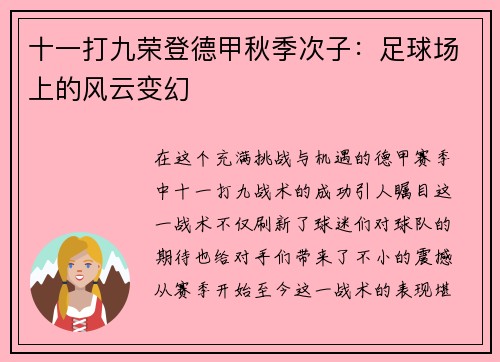 十一打九荣登德甲秋季次子：足球场上的风云变幻

在这个充满挑战与机遇的德甲赛季中十一打九战术的成功引人瞩目这一战术不仅刷新了球迷们对球队的期待也给对手们带来了不小的震撼从赛季开始至今这一战术的表现堪